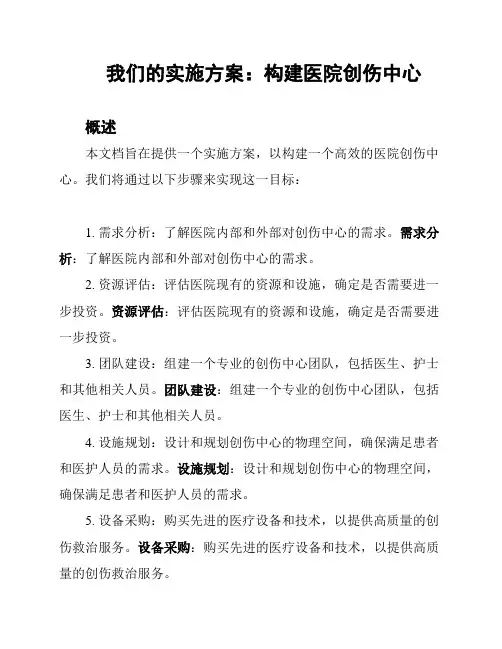 我们的实施方案：构建医院创伤中心

概述

本文档旨在提供一个实施方案，以构建一个高效的医院创伤中心。我们将通过以下步骤来实现这一目标：

1. 需求分析：了解医院内部和外部对创伤中心的需求。需求分析：了解医院内部和外部对创伤中心的需求。

2. 资源评估：评估医院现有的资源和设施，确定是否需要进一步投资。资源评估：评估医院现有的资源和设施，确定是否需要进一步投资。

3. 团队建设：组建一个专业的创伤中心团队，包括医生、护士和其他相关人员。团队建设：组建一个专业的创伤中心团队，包括医生、护士和其他相关人员。

4. 设施规划：设计和规划创伤中心的物理空间，确保满足患者和医护人员的需求。设施规划：设计和规划创伤中心的物理空间，确保满足患者和医护人员的需求。

5. 设备采购：购买先进的医疗设备和技术，以提供高质量的创伤救治服务。设备采购：购买先进的医疗设备和技术，以提供高质量的创伤救治服务。